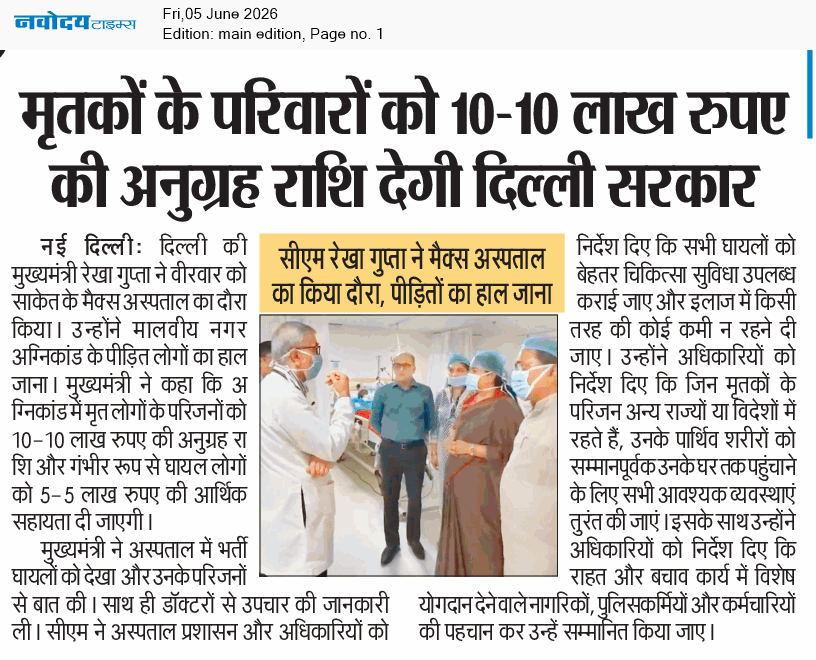 नवोदय टाइम्स
Fri,05 June 2026
Edition: main edition, Page no. 1

मृतकों के परिवारों को 10-10 लाख रुपए की अनुग्रह राशि देगी दिल्ली सरकार

सीएम रेखा गुप्ता ने मैक्स अस्पताल का किया दौरा, पीड़ितों का हाल जाना

नई दिल्ली: दिल्ली की मुख्यमंत्री रेखा गुप्ता ने वीरवार को साकेत के मैक्स अस्पताल का दौरा किया। उन्होंने मालवीय नगर अग्निकांड के पीड़ित लोगों का हाल जाना। मुख्यमंत्री ने कहा कि अग्निकांड में मृत लोगों के परिजनों को 10-10 लाख रुपए की अनुग्रह राशि और गंभीर रूप से घायल लोगों को 5-5 लाख रुपए की आर्थिक सहायता दी जाएगी।

मुख्यमंत्री ने अस्पताल में भर्ती घायलों को देखा और उनके परिजनों से बात की। साथ ही डॉक्टरों से उपचार की जानकारी ली। सीएम ने अस्पताल प्रशासन और अधिकारियों को निर्देश दिए कि सभी घायलों को बेहतर चिकित्सा सुविधा उपलब्ध कराई जाए और इलाज में किसी तरह की कोई कमी न रहने दी जाए। उन्होंने अधिकारियों को निर्देश दिए कि जिन मृतकों के परिजन अन्य राज्यों या विदेशों में रहते हैं, उनके पार्थिव शरीरों को सम्मानपूर्वक उनके घर तक पहुंचाने के लिए सभी आवश्यक व्यवस्थाएं तुरंत की जाएं। इसके साथ उन्होंने अधिकारियों को निर्देश दिए कि राहत और बचाव कार्य में विशेष योगदान देने वाले नागरिकों, पुलिसकर्मियों और कर्मचारियों की पहचान कर उन्हें सम्मानित किया जाए।